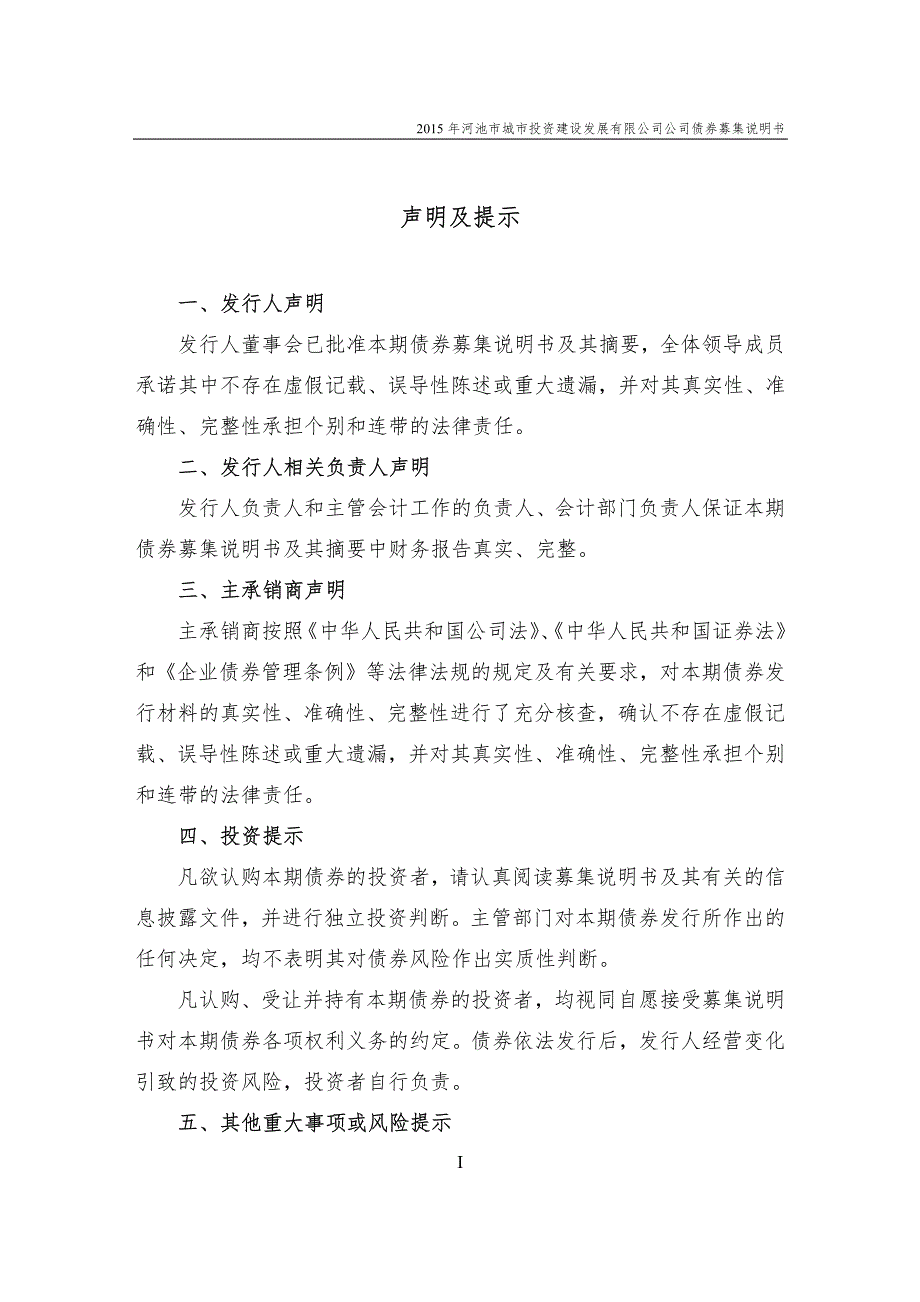 2015 年河池市城市投资建设发展有限公司公司债券募集说明书

声明及提示

一、发行人声明

发行人董事会已批准本期债券募集说明书及其摘要，全体领导成员承诺其中不存在虚假记载、误导性陈述或重大遗漏，并对其真实性、准确性、完整性承担个别和连带的法律责任。

二、发行人相关负责人声明

发行人负责人和主管会计工作的负责人、会计部门负责人保证本期债券募集说明书及其摘要中财务报告真实、完整。

三、主承销商声明

主承销商按照《中华人民共和国公司法》、《中华人民共和国证券法》和《企业债券管理条例》等法律法规的规定及有关要求，对本期债券发行材料的真实性、准确性、完整性进行了充分核查，确认不存在虚假记载、误导性陈述或重大遗漏，并对其真实性、准确性、完整性承担个别和连带的法律责任。

四、投资提示

凡欲认购本期债券的投资者，请认真阅读募集说明书及其有关的信息披露文件，并进行独立投资判断。主管部门对本期债券发行所作出的任何决定，均不表明其对债券风险作出实质性判断。

凡认购、受让并持有本期债券的投资者，均视同自愿接受募集说明书对本期债券各项权利义务的约定。债券依法发行后，发行人经营变化引致的投资风险，投资者自行负责。

五、其他重大事项或风险提示

I